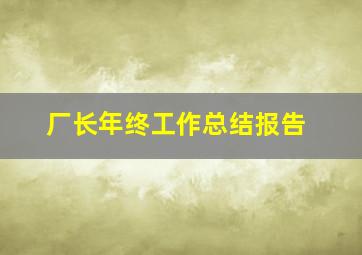 厂长年终工作总结报告